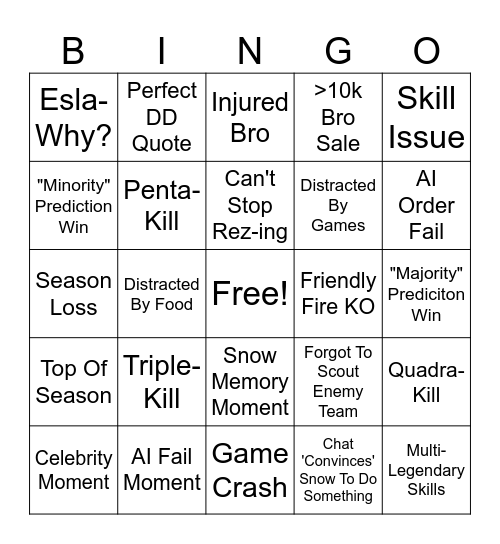 | B | I | N | G | O |
|---|---|---|---|---|
| Esla-Why? | Perfect DD Quote | Injured Bro | >10k Bro Sale | Skill Issue |
| "Minority" Prediction Win | Penta-Kill | Can't Stop Rez-ing | Distracted By Games | AI Order Fail |
| Season Loss | Distracted By Food | Free! | Friendly Fire KO | "Majority" Prediciton Win |
| Top Of Season | Triple-Kill | Snow Memory Moment | Forgot To Scout Enemy Team | Quadra-Kill |
| Celebrity Moment | AI Fail Moment | Game Crash | Chat 'Convinces' Snow To Do Something | Multi-Legendary Skills |